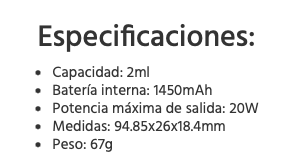 Especificaciones:

- Capacidad: 2ml
- Batería interna: 1450mAh
- Potencia máxima de salida: 20W
- Medidas: 94.85x26x18.4mm
- Peso: 67g